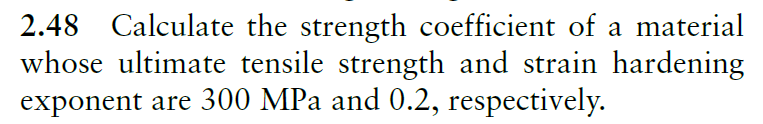 2.48 Calculate the strength coefficient of a material whose ultimate tensile strength and strain hardening exponent are 300 MPa and 0.2, respectively.